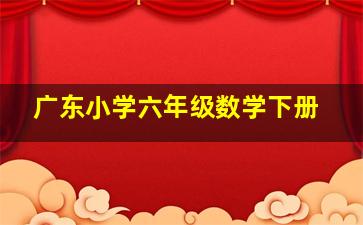 广东小学六年级数学下册